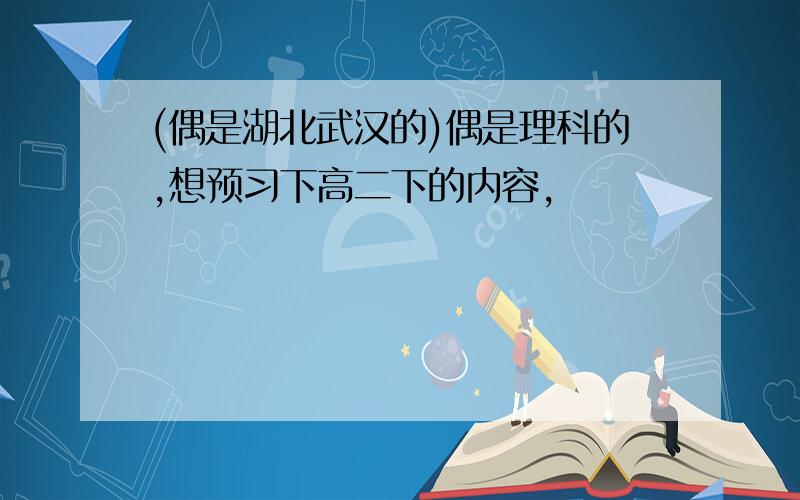 (偶是湖北武汉的)偶是理科的,想预习下高二下的内容,